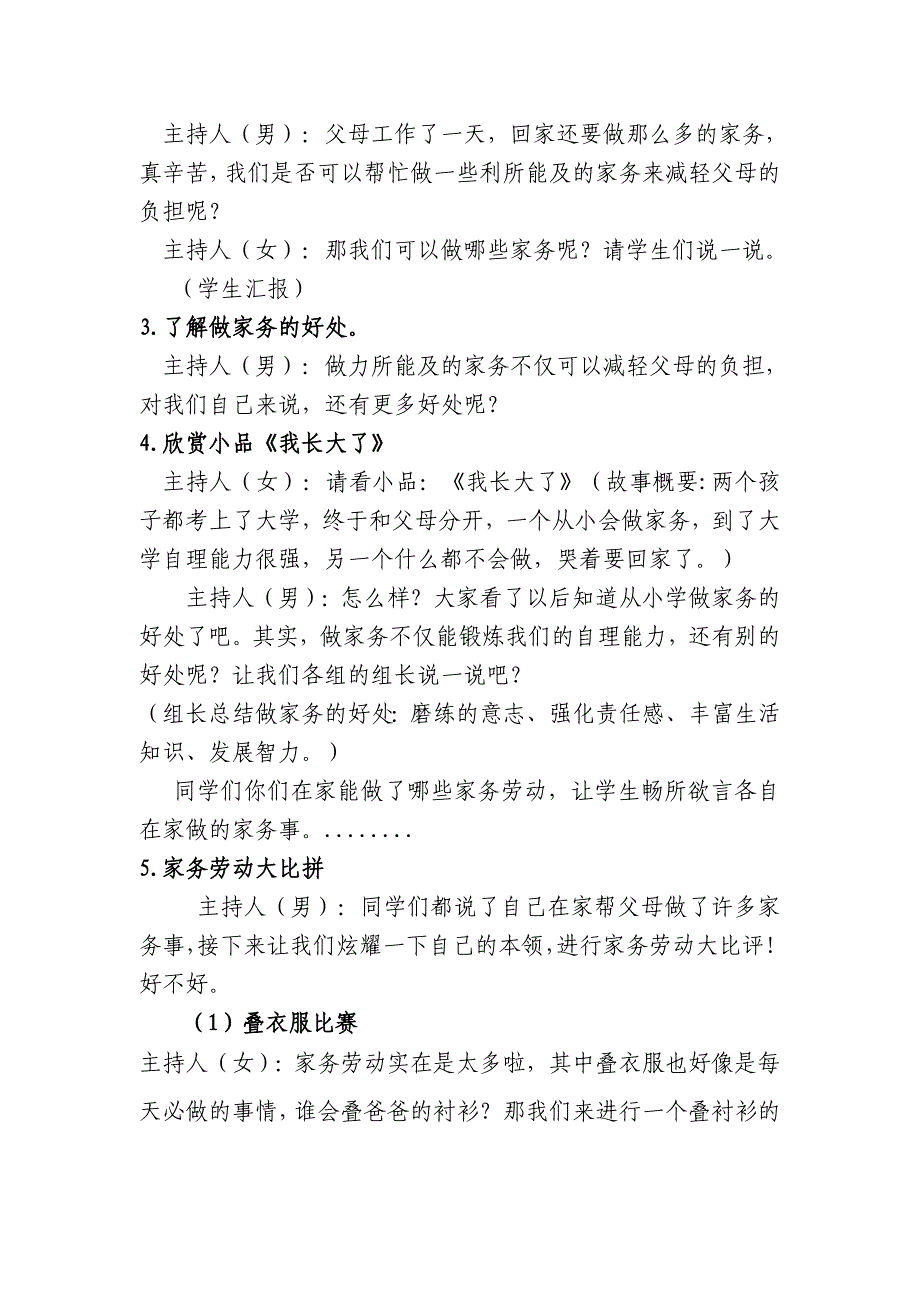 主持人（男）：父母工作了一天，回家还要做那么多的家务，真辛苦，我们是否可以帮忙做一些利所能及的家务来减轻父母的负担呢？

主持人（女）：那我们可以做哪些家务呢？请学生们说一说。

（学生汇报）

3.了解做家务的好处。

主持人（男）：做力所能及的家务不仅可以减轻父母的负担，对我们自己来说，还有更多好处呢？

4.欣赏小品《我长大了》

主持人（女）：请看小品：《我长大了》（故事概要：两个孩子都考上了大学，终于和父母分开，一个从小会做家务，到了大学自理能力很强，另一个什么都不会做，哭着要回家了。）

主持人（男）：怎么样？大家看了以后知道从小学做家务的好处了吧。其实，做家务不仅能锻炼我们的自理能力，还有别的好处呢？让我们各组的组长说一说吧？

（组长总结做家务的好处：磨练的意志、强化责任感、丰富生活知识、发展智力。）

同学们你们在家能做了哪些家务劳动，让学生畅所欲言各自在家做的家务事。........

5.家务劳动大比拼

主持人（男）：同学们都说了自己在家帮父母做了许多家务事，接下来让我们炫耀一下自己的本领，进行家务劳动大比评！好不好。

（1）叠衣服比赛

主持人（女）：家务劳动实在是太多啦，其中叠衣服也好像是每天必做的事情，谁会叠爸爸的衬衫？那我们来进行一个叠衬衫的